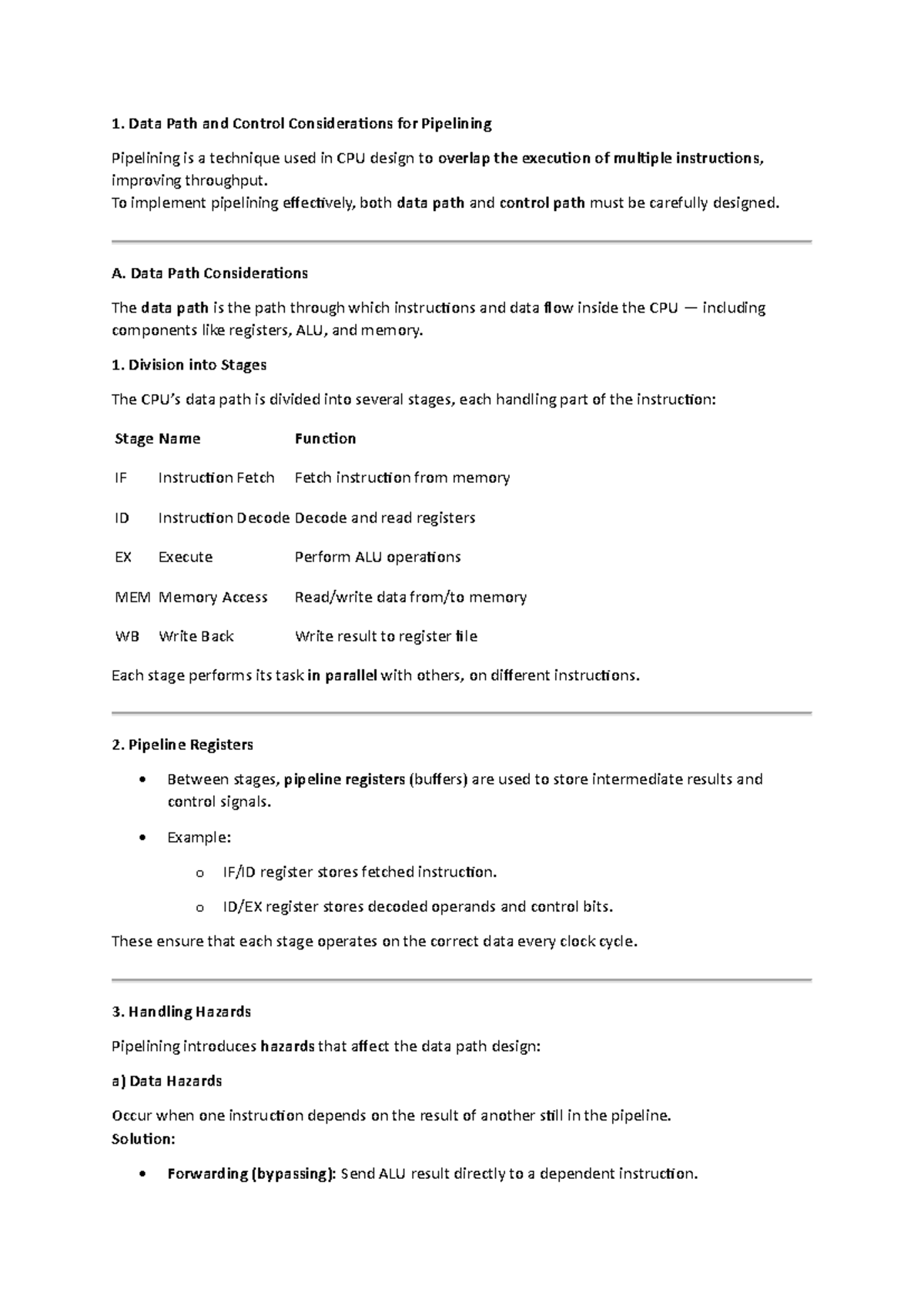 1. Data Path and Control Considerations for Pipelining

Pipelining is a technique used in CPU design to overlap the execution of multiple instructions, improving throughput.
To implement pipelining effectively, both data path and control path must be carefully designed.

A. Data Path Considerations

The data path is the path through which instructions and data flow inside the CPU — including components like registers, ALU, and memory.

1. Division into Stages

The CPU's data path is divided into several stages, each handling part of the instruction:

| Stage | Name | Function |
|---|---|---|
| IF | Instruction Fetch | Fetch instruction from memory |
| ID | Instruction Decode | Decode and read registers |
| EX | Execute | Perform ALU operations |
| MEM | Memory Access | Read/write data from/to memory |
| WB | Write Back | Write result to register file |

Each stage performs its task in parallel with others, on different instructions.

2. Pipeline Registers

• Between stages, pipeline registers (buffers) are used to store intermediate results and control signals.

• Example:

o IF/ID register stores fetched instruction.

o ID/EX register stores decoded operands and control bits.

These ensure that each stage operates on the correct data every clock cycle.

3. Handling Hazards

Pipelining introduces hazards that affect the data path design:

a) Data Hazards

Occur when one instruction depends on the result of another still in the pipeline.
Solution:

• Forwarding (bypassing): Send ALU result directly to a dependent instruction.